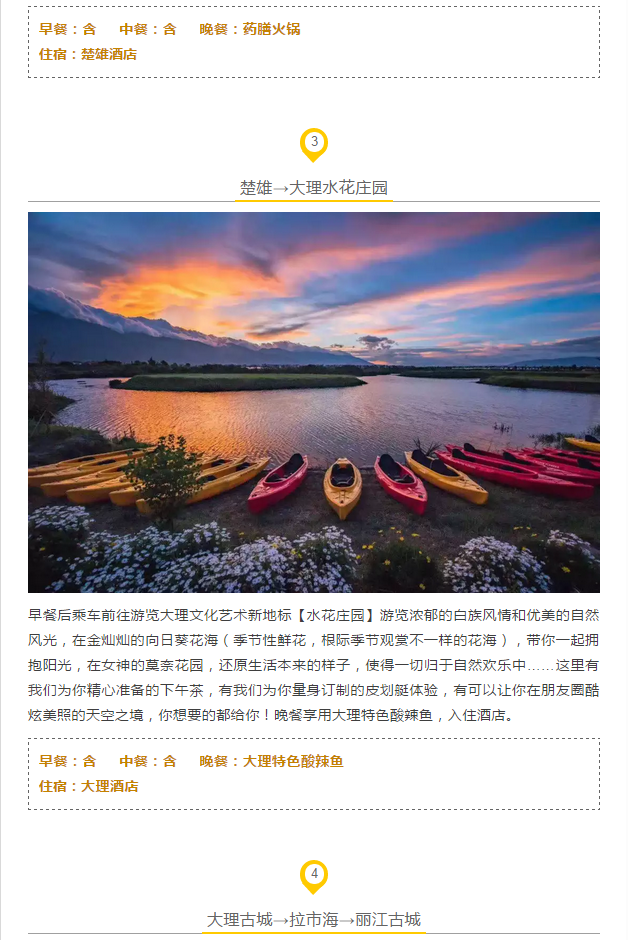 早餐：含 中餐：含 晚餐：药膳火锅
住宿：楚雄酒店

3

楚雄→大理水花庄园

早餐后乘车前往游览大理文化艺术新地标【水花庄园】游览浓郁的白族风情和优美的自然风光，在金灿灿的向日葵花海（季节性鲜花，根际季节观赏不一样的花海），带你一起拥抱阳光，在女神的莫奈花园，还原生活本来的样子，使得一切归于自然欢乐中……这里有我们为你精心准备的下午茶，有我们为你量身订制的皮划艇体验，有可以让你在朋友圈酷炫美照的天空之境，你想要的都给你！晚餐享用大理特色酸辣鱼，入住酒店。

早餐：含 中餐：含 晚餐：大理特色酸辣鱼
住宿：大理酒店

4

大理古城→拉市海→丽江古城